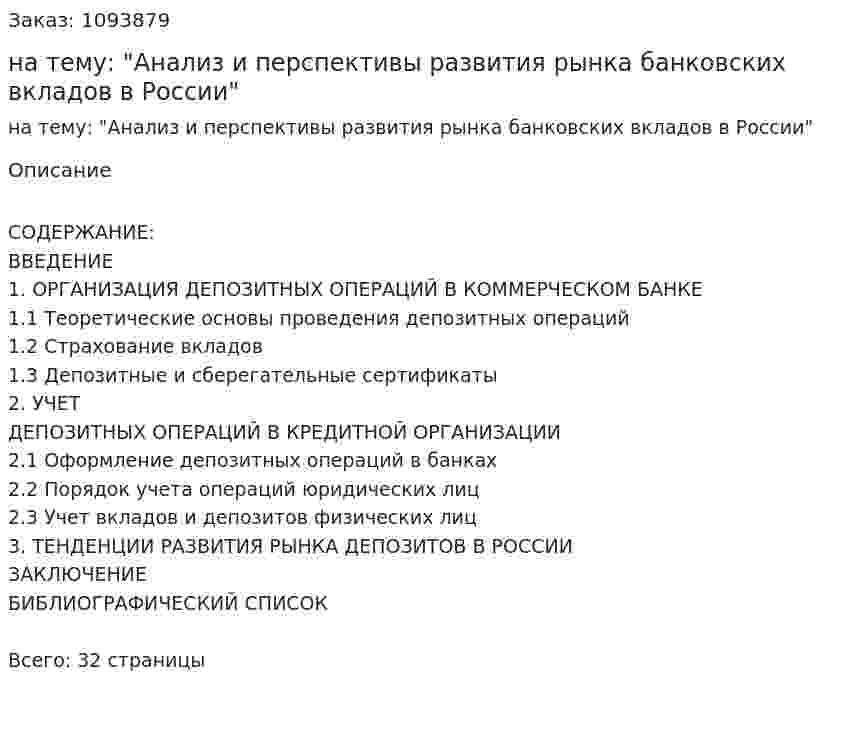 Заказ: 1093879

на тему: "Анализ и перспективы развития рынка банковских вкладов в России"

на тему: "Анализ и перспективы развития рынка банковских вкладов в России"

Описание

СОДЕРЖАНИЕ:
ВВЕДЕНИЕ
1. ОРГАНИЗАЦИЯ ДЕПОЗИТНЫХ ОПЕРАЦИЙ В КОММЕРЧЕСКОМ БАНКЕ
1.1 Теоретические основы проведения депозитных операций
1.2 Страхование вкладов
1.3 Депозитные и сберегательные сертификаты
2. УЧЕТ
ДЕПОЗИТНЫХ ОПЕРАЦИЙ В КРЕДИТНОЙ ОРГАНИЗАЦИИ
2.1 Оформление депозитных операций в банках
2.2 Порядок учета операций юридических лиц
2.3 Учет вкладов и депозитов физических лиц
3. ТЕНДЕНЦИИ РАЗВИТИЯ РЫНКА ДЕПОЗИТОВ В РОССИИ
ЗАКЛЮЧЕНИЕ
БИБЛИОГРАФИЧЕСКИЙ СПИСОК

Всего: 32 страницы